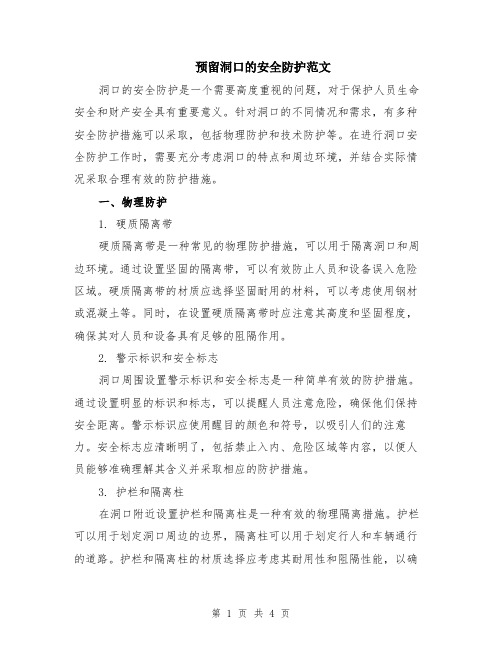 预留洞口的安全防护范文

洞口的安全防护是一个需要高度重视的问题，对于保护人员生命安全和财产安全具有重要意义。针对洞口的不同情况和需求，有多种安全防护措施可以采取，包括物理防护和技术防护等。在进行洞口安全防护工作时，需要充分考虑洞口的特点和周边环境，并结合实际情况采取合理有效的防护措施。

一、物理防护

1. 硬质隔离带

硬质隔离带是一种常见的物理防护措施，可以用于隔离洞口和周边环境。通过设置坚固的隔离带，可以有效防止人员和设备误入危险区域。硬质隔离带的材质应选择坚固耐用的材料，可以考虑使用钢材或混凝土等。同时，在设置硬质隔离带时应注意其高度和坚固程度，确保其对人员和设备具有足够的阻隔作用。

2. 警示标识和安全标志

洞口周围设置警示标识和安全标志是一种简单有效的防护措施。通过设置明显的标识和标志，可以提醒人员注意危险，确保他们保持安全距离。警示标识应使用醒目的颜色和符号，以吸引人们的注意力。安全标志应清晰明了，包括禁止入内、危险区域等内容，以便人员能够准确理解其含义并采取相应的防护措施。

3. 护栏和隔离柱

在洞口附近设置护栏和隔离柱是一种有效的物理隔离措施。护栏可以用于划定洞口周边的边界，隔离柱可以用于划定行人和车辆通行的道路。护栏和隔离柱的材质选择应考虑其耐用性和阻隔性能，以确

第 1 页 共 4 页